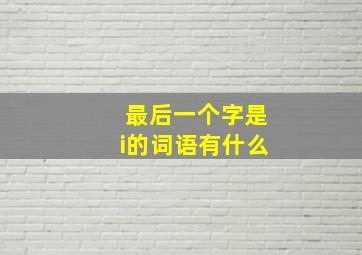 最后一个字是
i的词语有什么